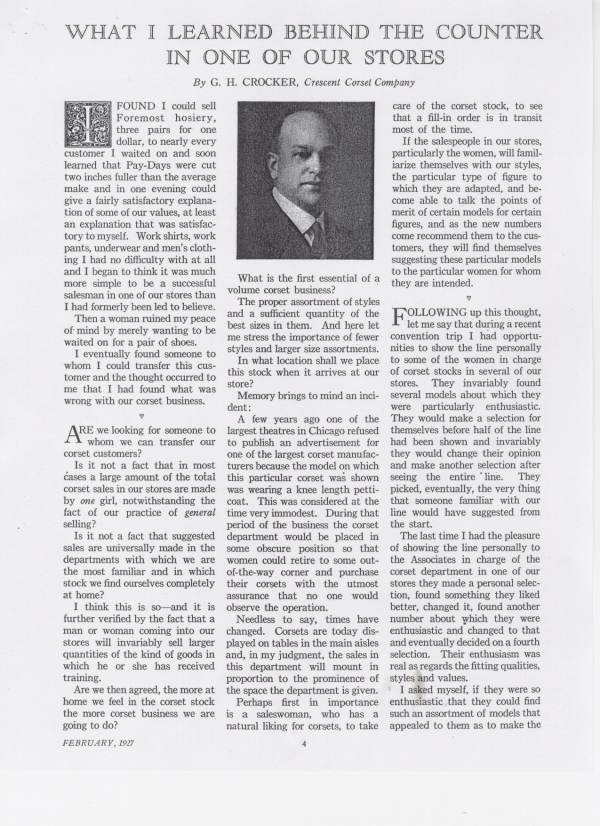 WHAT I LEARNED BEHIND THE COUNTER IN ONE OF OUR STORES

By G. H. CROCKER, Crescent Corset Company

I FOUND I could sell Foremost hosiery, three pairs for one dollar, to nearly every customer I waited on and soon learned that Pay-Days were cut two inches fuller than the average make and in one evening could give a fairly satisfactory explanation of some of our values, at least an explanation that was satisfactory to myself. Work shirts, work pants, underwear and men's clothing I had no difficulty with at all and I began to think it was much more simple to be a successful salesman in one of our stores than I had formerly been led to believe.

Then a woman ruined my peace of mind by merely wanting to be waited on for a pair of shoes.

I eventually found someone to whom I could transfer this customer and the thought occurred to me that I had found what was wrong with our corset business.

ARE we looking for someone to whom we can transfer our corset customers?

Is it not a fact that in most cases a large amount of the total corset sales in our stores are made by one girl, notwithstanding the fact of our practice of general selling?

Is it not a fact that suggested sales are universally made in the departments with which we are the most familiar and in which stock we find ourselves completely at home?

I think this is so—and it is further verified by the fact that a man or woman coming into our stores will invariably sell larger quantities of the kind of goods in which he or she has received training.

Are we then agreed, the more at home we feel in the corset stock the more corset business we are going to do?

What is the first essential of a volume corset business?

The proper assortment of styles and a sufficient quantity of the best sizes in them. And here let me stress the importance of fewer styles and larger size assortments.

In what location shall we place this stock when it arrives at our store?

Memory brings to mind an incident:

A few years ago one of the largest theatres in Chicago refused to publish an advertisement for one of the largest corset manufacturers because the model on which this particular corset was shown was wearing a knee length petticoat. This was considered at the time very immodest. During that period of the business the corset department would be placed in some obscure position so that women could retire to some out-of-the-way corner and purchase their corsets with the utmost assurance that no one would observe the operation.

Needless to say, times have changed. Corsets are today displayed on tables in the main aisles and, in my judgment, the sales in this department will mount in proportion to the prominence of the space the department is given.

Perhaps first in importance is a saleswoman, who has a natural liking for corsets, to take care of the corset stock, to see that a fill-in order is in transit most of the time.

If the salespeople in our stores, particularly the women, will familiarize themselves with our styles, the particular type of figure to which they are adapted, and become able to talk the points of merit of certain models for certain figures, and as the new numbers come recommend them to the customers, they will find themselves suggesting these particular models to the particular women for whom they are intended.

FOLLOWING up this thought, let me say that during a recent convention trip I had opportunities to show the line personally to some of the women in charge of corset stocks in several of our stores. They invariably found several models about which they were particularly enthusiastic. They would make a selection for themselves before half of the line had been shown and invariably they would change their opinion and make another selection after seeing the entire line. They picked, eventually, the very thing that someone familiar with our line would have suggested from the start.

The last time I had the pleasure of showing the line personally to the Associates in charge of the corset department in one of our stores they made a personal selection, found something they liked better, changed it, found another number about which they were enthusiastic and changed to that and eventually decided on a fourth selection. Their enthusiasm was real as regards the fitting qualities, styles and values.

I asked myself, if they were so enthusiastic that they could find such an assortment of models that appealed to them as to make the

FEBRUARY, 1927

4